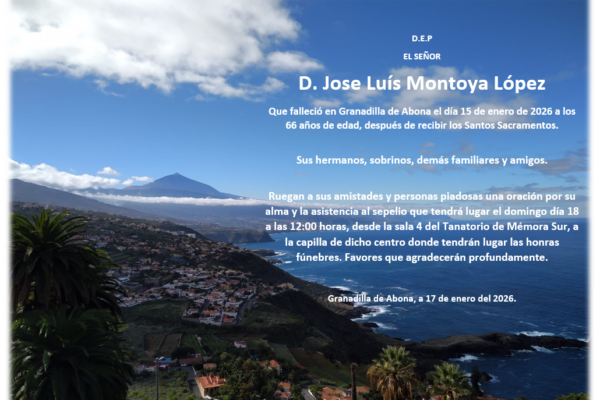 D.E.P

EL SEÑOR

D. Jose Luís Montoya López

Que falleció en Granadilla de Abona el día 15 de enero de 2026 a los 66 años de edad, después de recibir los Santos Sacramentos.

Sus hermanos, sobrinos, demás familiares y amigos.

Ruegan a sus amistades y personas piadosas una oración por su alma y la asistencia al sepelio que tendrá lugar el domingo día 18 a las 12:00 horas, desde la sala 4 del Tanatorio de Mémora Sur, a la capilla de dicho centro donde tendrán lugar las honras fúnebres. Favores que agradecerán profundamente.

Granadilla de Abona, a 17 de enero del 2026.